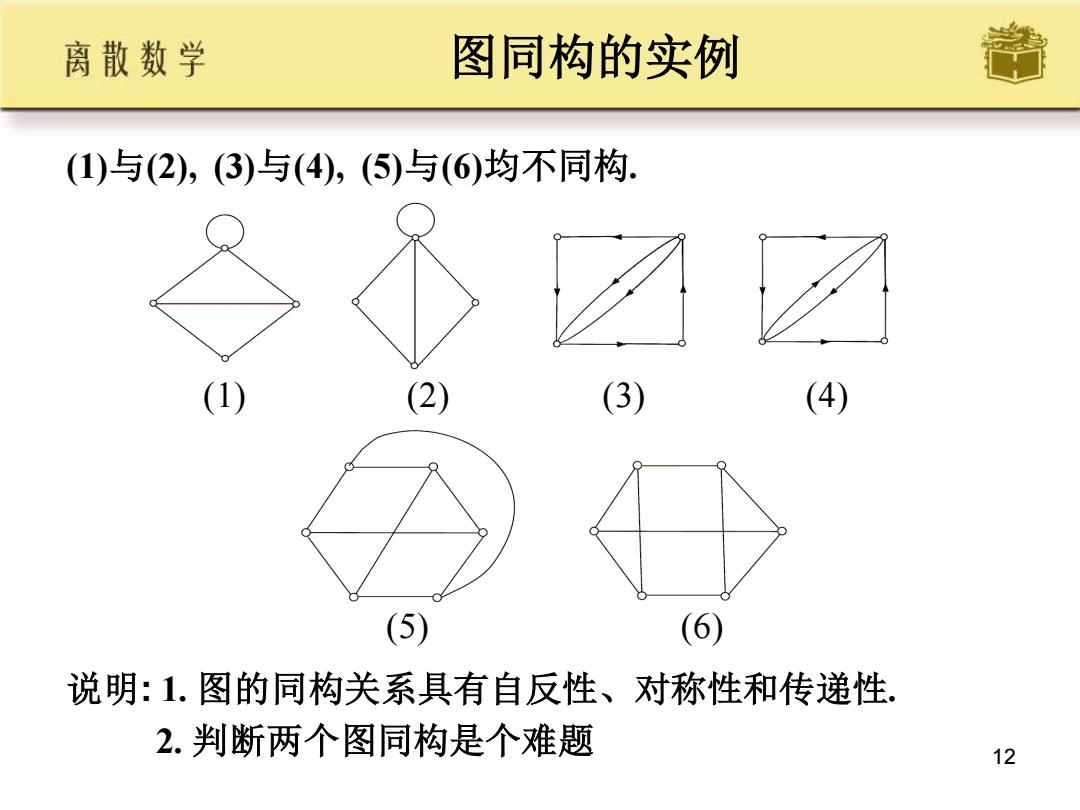 离散数学

图同构的实例

(1)与(2), (3)与(4), (5)与(6)均不同构.

(1)

(2)

(3)

(4)

(5)

(6)

说明: 1. 图的同构关系具有自反性、对称性和传递性.

2. 判断两个图同构是个难题

12